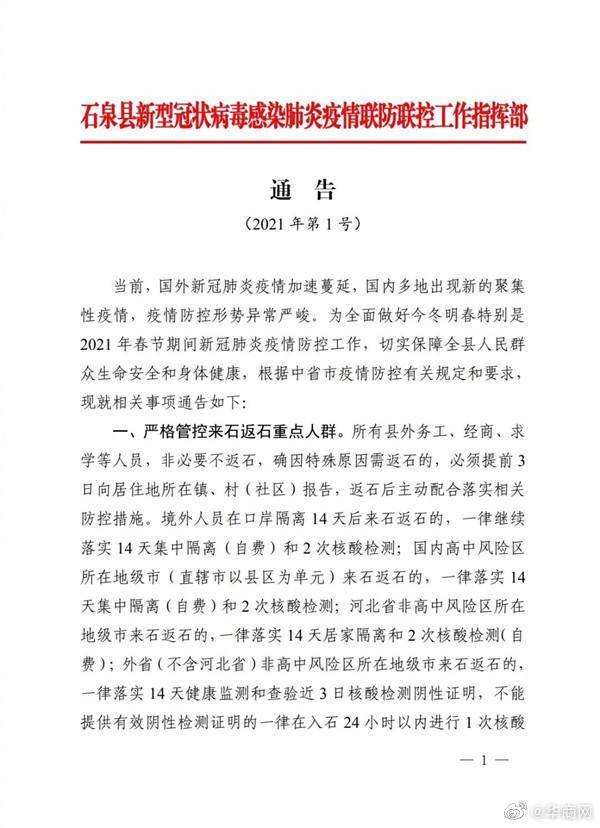 石泉县新型冠状病毒感染肺炎疫情联防联控工作指挥部

通　告

（2021 年第 1 号）

当前，国外新冠肺炎疫情加速蔓延，国内多地出现新的聚集性疫情，疫情防控形势异常严峻。为全面做好今冬明春特别是 2021 年春节期间新冠肺炎疫情防控工作，切实保障全县人民群众生命安全和身体健康，根据中省市疫情防控有关规定和要求，现就相关事项通告如下：

一、严格管控来石返石重点人群。所有县外务工、经商、求学等人员，非必要不返石，确因特殊原因需返石的，必须提前 3 日向居住地所在镇、村（社区）报告，返石后主动配合落实相关防控措施。境外人员在口岸隔离 14 天后来石返石的，一律继续落实 14 天集中隔离（自费）和 2 次核酸检测；国内高中风险区所在地级市（直辖市以县区为单元）来石返石的，一律落实 14 天集中隔离（自费）和 2 次核酸检测；河北省非高中风险区所在地级市来石返石的，一律落实 14 天居家隔离和 2 次核酸检测（自费）；外省（不含河北省）非高中风险区所在地级市来石返石的，一律落实 14 天健康监测和查验近 3 日核酸检测阴性证明，不能提供有效阴性检测证明的一律在入石 24 小时以内进行 1 次核酸

— 1 —

@华商网